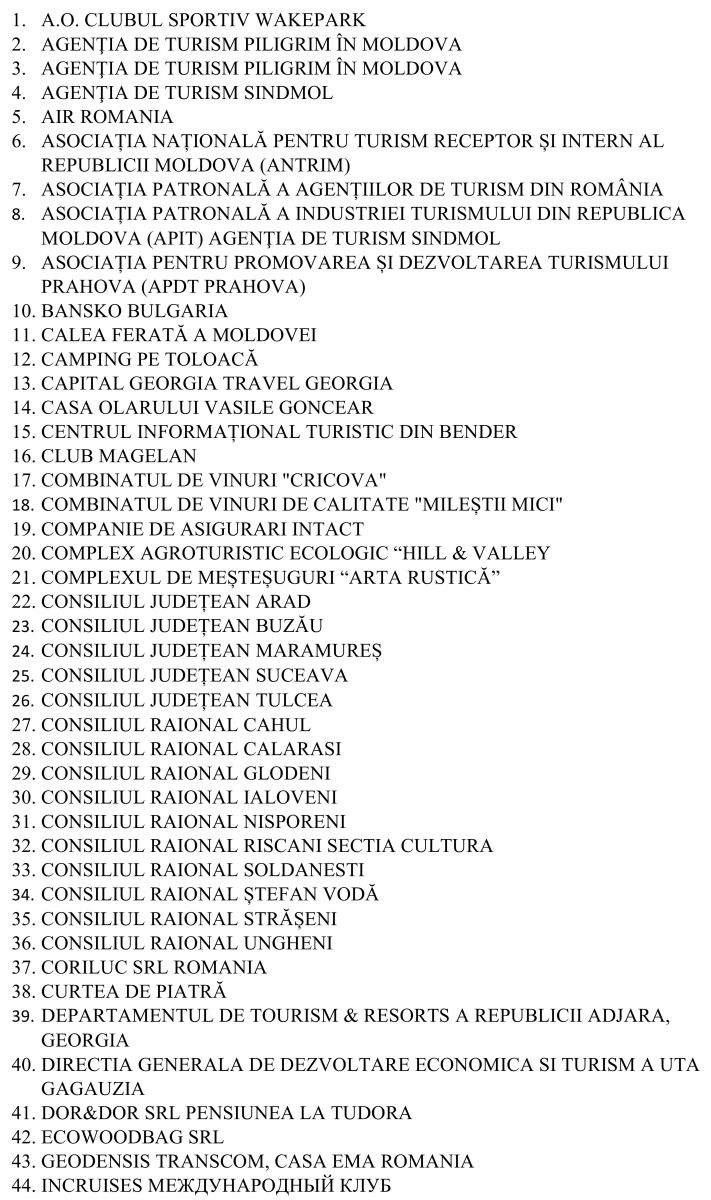 1. A.O. CLUBUL SPORTIV WAKEPARK
2. AGENȚIA DE TURISM PILIGRIM ÎN MOLDOVA
3. AGENȚIA DE TURISM PILIGRIM ÎN MOLDOVA
4. AGENȚIA DE TURISM SINDMOL
5. AIR ROMANIA
6. ASOCIAȚIA NAȚIONALĂ PENTRU TURISM RECEPTOR ȘI INTERN AL REPUBLICII MOLDOVA (ANTRIM)
7. ASOCIAȚIA PATRONALĂ A AGENȚIILOR DE TURISM DIN ROMÂNIA
8. ASOCIAȚIA PATRONALĂ A INDUSTRIEI TURISMULUI DIN REPUBLICA MOLDOVA (APIT) AGENȚIA DE TURISM SINDMOL
9. ASOCIAȚIA PENTRU PROMOVAREA ȘI DEZVOLTAREA TURISMULUI PRAHOVA (APDT PRAHOVA)
10. BANSKO BULGARIA
11. CALEA FERATĂ A MOLDOVEI
12. CAMPING PE TOLOACĂ
13. CAPITAL GEORGIA TRAVEL GEORGIA
14. CASA OLARULUI VASILE GONCEAR
15. CENTRUL INFORMAȚIONAL TURISTIC DIN BENDER
16. CLUB MAGELAN
17. COMBINATUL DE VINURI "CRICOVA"
18. COMBINATUL DE VINURI DE CALITATE "MILEȘTII MICI"
19. COMPANIE DE ASIGURARI INTACT
20. COMPLEX AGROTURISTIC ECOLOGIC “HILL & VALLEY
21. COMPLEXUL DE MEȘTEȘUGURI “ARTA RUSTICĂ”
22. CONSILIUL JUDEȚEAN ARAD
23. CONSILIUL JUDEȚEAN BUZĂU
24. CONSILIUL JUDEȚEAN MARAMUREȘ
25. CONSILIUL JUDEȚEAN SUCEAVA
26. CONSILIUL JUDEȚEAN TULCEA
27. CONSILIUL RAIONAL CAHUL
28. CONSILIUL RAIONAL CALARASI
29. CONSILIUL RAIONAL GLODENI
30. CONSILIUL RAIONAL IALOVENI
31. CONSILIUL RAIONAL NISPORENI
32. CONSILIUL RAIONAL RISCANI SECTIA CULTURA
33. CONSILIUL RAIONAL SOLDANESTI
34. CONSILIUL RAIONAL ȘTEFAN VODĂ
35. CONSILIUL RAIONAL STRĂȘENI
36. CONSILIUL RAIONAL UNGHENI
37. CORILUC SRL ROMANIA
38. CURTEA DE PIATRĂ
39. DEPARTAMENTUL DE TOURISM & RESORTS A REPUBLICII ADJARA, GEORGIA
40. DIRECTIA GENERALA DE DEZVOLTARE ECONOMICA SI TURISM A UTA GAGAUZIA
41. DOR&DOR SRL PENSIUNEA LA TUDORA
42. ECOWOODBAG SRL
43. GEODENSIS TRANSCOM, CASA EMA ROMANIA
44. INCRUISES МЕЖДУНАРОДНЫЙ КЛУБ